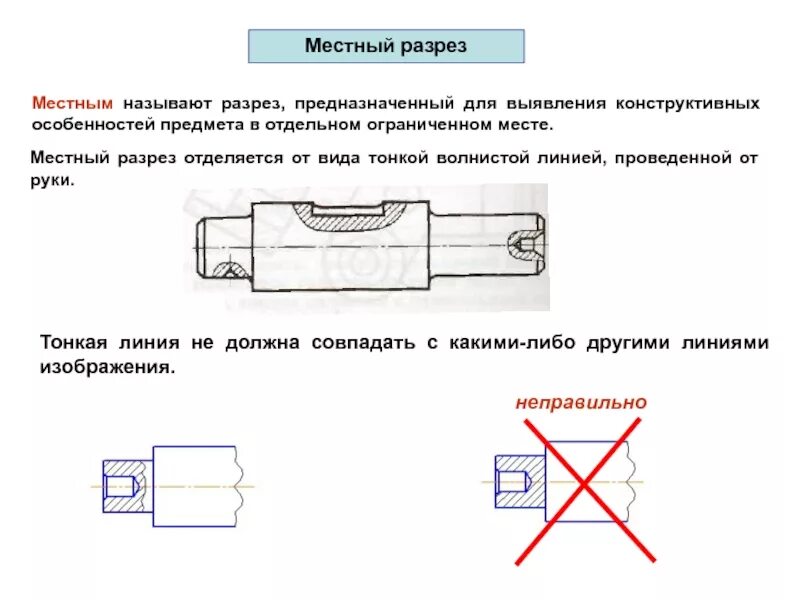 Местный разрез

Местным называют разрез, предназначенный для выявления конструктивных особенностей предмета в отдельном ограниченном месте.

Местный разрез отделяется от вида тонкой волнистой линией, проведенной от руки.

Тонкая линия не должна совпадать с какими-либо другими линиями изображения.

неправильно